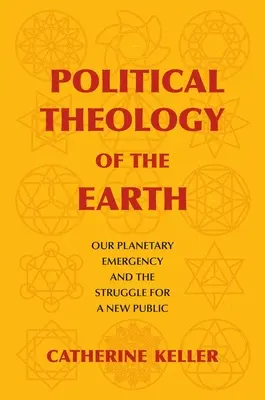 POLITICAL THEOLOGY OF THE EARTH

OUR PLANETARY EMERGENCY AND THE STRUGGLE FOR A NEW PUBLIC

CATHERINE KELLER